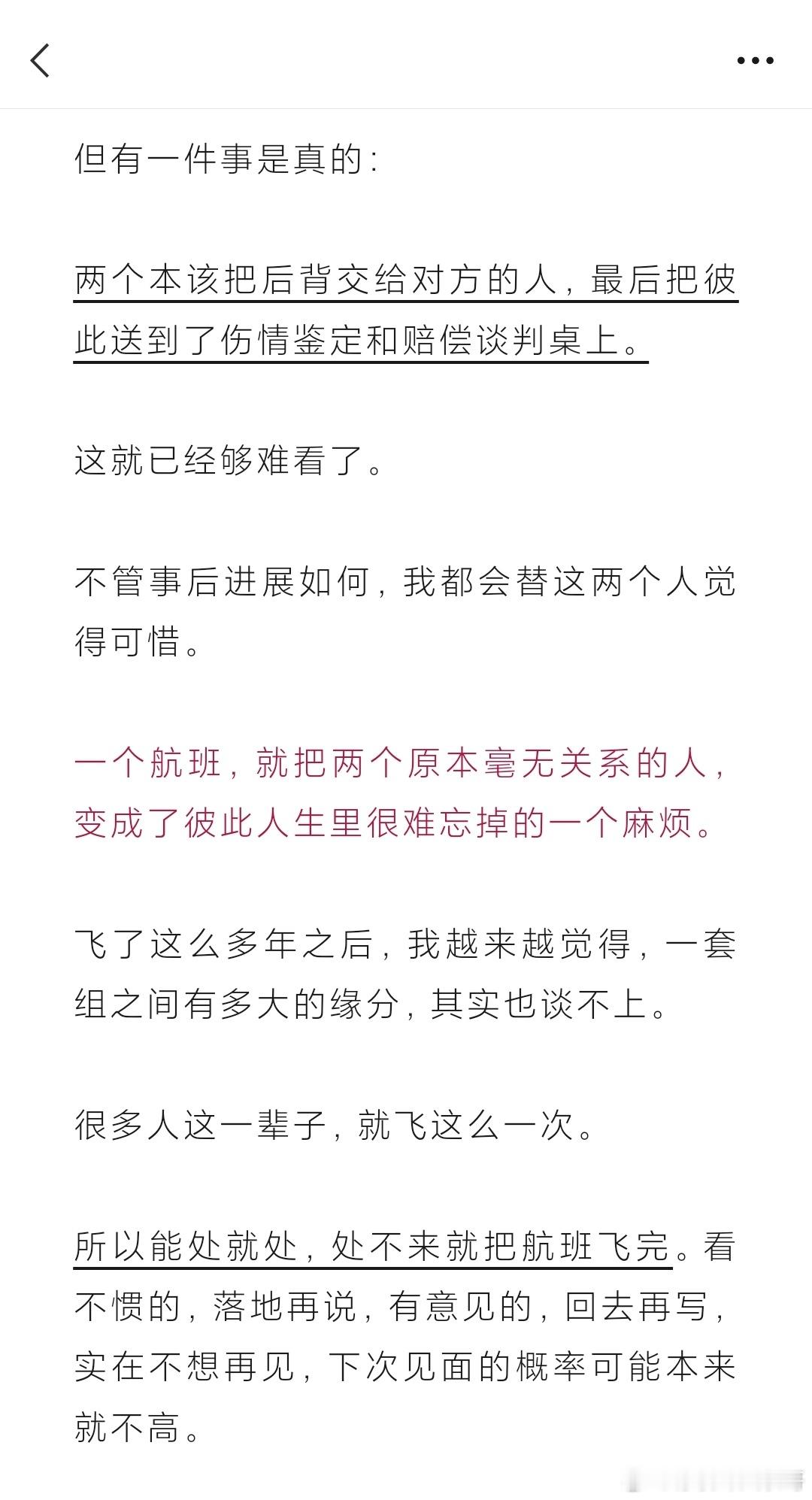 但有一件事是真的：

两个本该把后背交给对方的人，最后把彼此送到了伤情鉴定和赔偿谈判桌上。

这就已经够难看了。

不管事后进展如何，我都会替这两个人觉得可惜。

一个航班，就把两个原本毫无关系的人，变成了彼此人生里很难忘掉的一个麻烦。

飞了这么多年之后，我越来越觉得，一套组之间有多大的缘分，其实也谈不上。

很多人这一辈子，就飞这么一次。

所以能处就处，处不来就把航班飞完。看不惯的，落地再说，有意见的，回去再写，实在不想再见，下次见面的概率可能本来就不高。